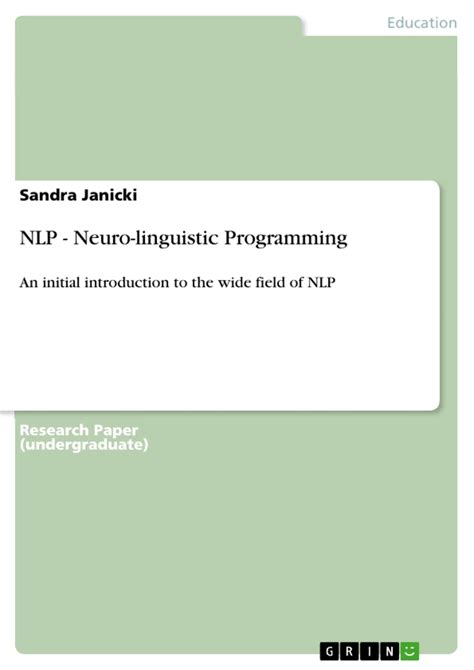 Education

Sandra Janicki

NLP - Neuro-linguistic Programming

An initial introduction to the wide field of NLP

Research Paper (undergraduate)

GRIN